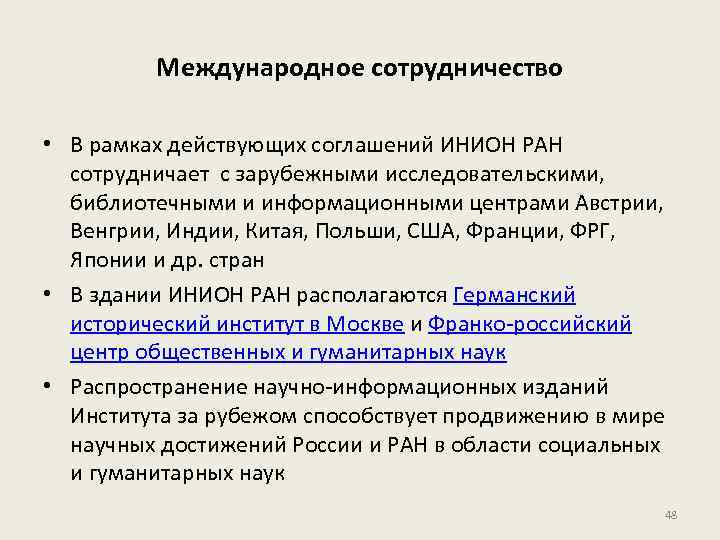 Международное сотрудничество

• В рамках действующих соглашений ИНИОН РАН сотрудничает с зарубежными исследовательскими, библиотечными и информационными центрами Австрии, Венгрии, Индии, Китая, Польши, США, Франции, ФРГ, Японии и др. стран

• В здании ИНИОН РАН располагаются Германский исторический институт в Москве и Франко-российский центр общественных и гуманитарных наук

• Распространение научно-информационных изданий Института за рубежом способствует продвижению в мире научных достижений России и РАН в области социальных и гуманитарных наук

48